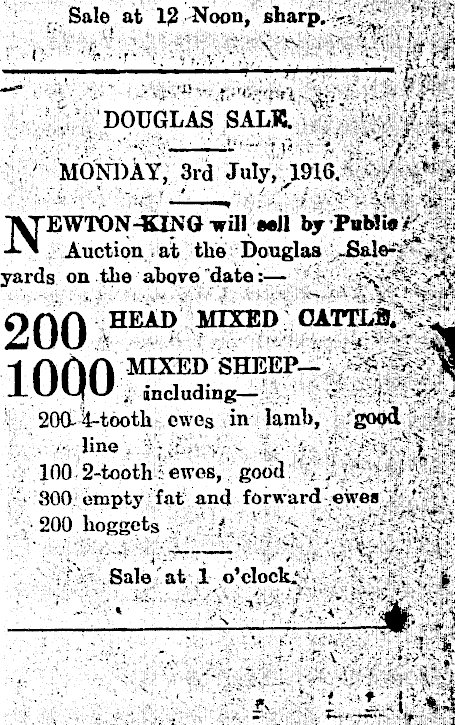 Sale at 12 Noon, sharp.

DOUGLAS SALE.

MONDAY, 3rd July, 1916.

NEWTON KING will sell by Public Auction at the Douglas Saleyards on the above date:—

200 HEAD MIXED CATTLE.

1000 MIXED SHEEP— including—
200 4-tooth ewes in lamb, good line
100 2-tooth ewes, good
300 empty fat and forward ewes
200 hoggets

Sale at 1 o'clock.